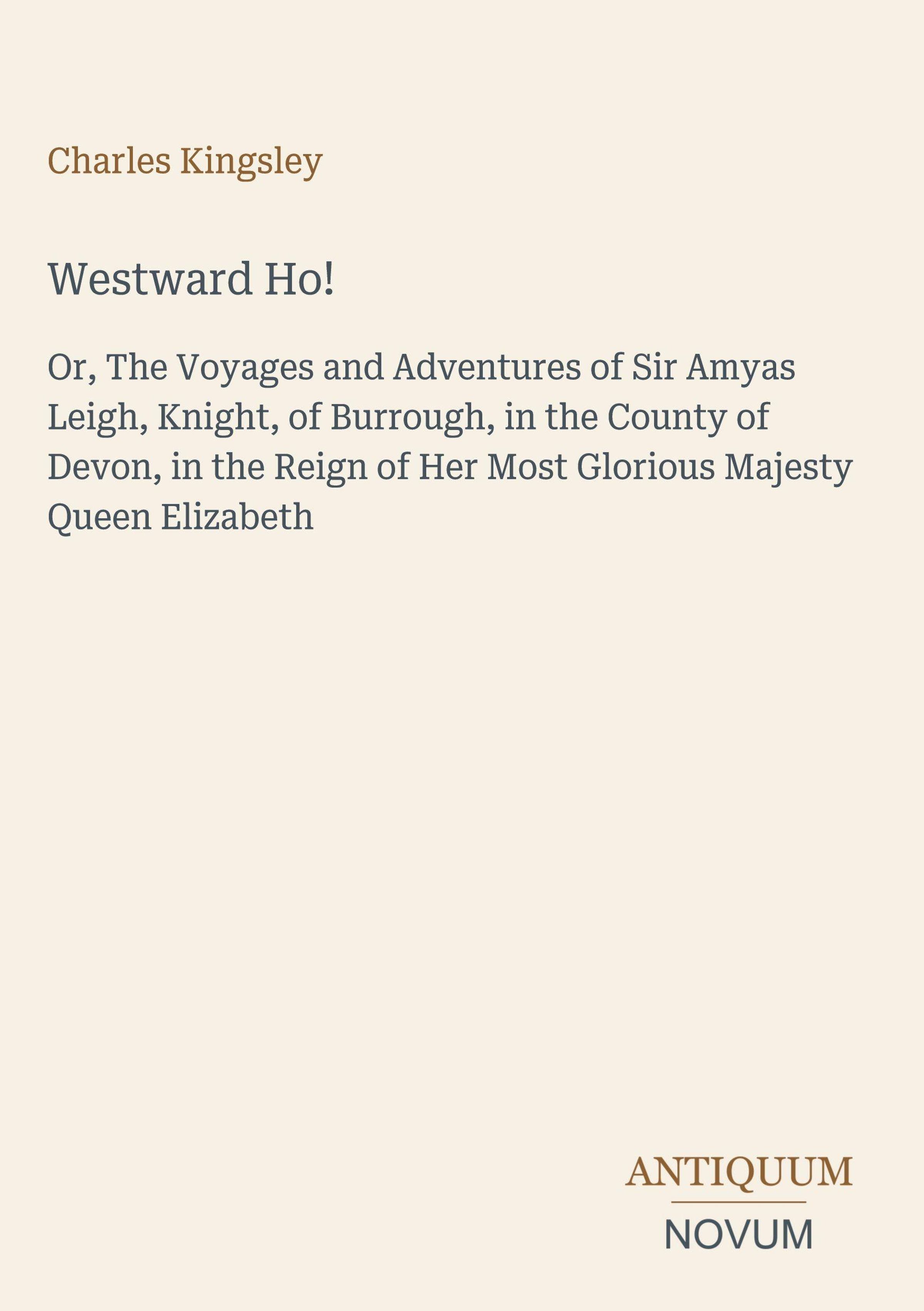 Charles Kingsley

Westward Ho!

Or, The Voyages and Adventures of Sir Amyas Leigh, Knight, of Burrough, in the County of Devon, in the Reign of Her Most Glorious Majesty Queen Elizabeth

ANTIQUUM
NOVUM